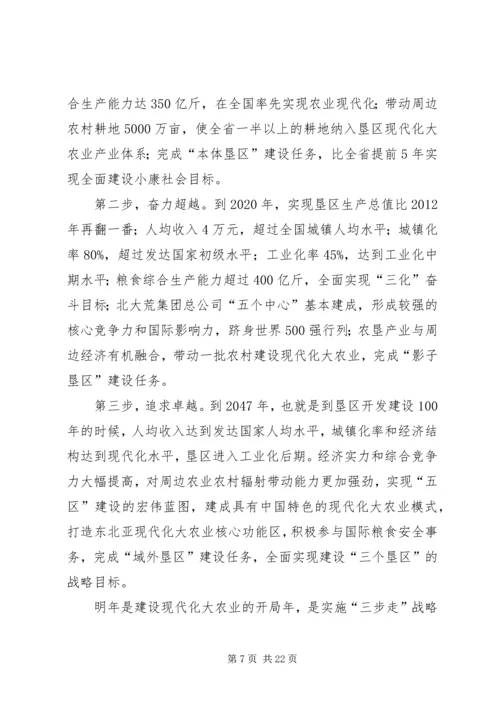 合生产能力达350亿斤，在全国率先实现农业现代化；带动周边农村耕地5000万亩，使全省一半以上的耕地纳入垦区现代化大农业产业体系；完成“本体垦区”建设任务，比全省提前5年实现全面建设小康社会目标。

第二步，奋力超越。到2020年，实现垦区生产总值比2012年再翻一番；人均收入4万元，超过全国城镇人均水平；城镇化率80%，超过发达国家初级水平；工业化率45%，达到工业化中期水平；粮食综合生产能力超过400亿斤，全面实现“三化”奋斗目标；北大荒集团总公司“五个中心”基本建成，形成较强的核心竞争力和国际影响力，跻身世界500强行列；农垦产业与周边经济有机融合，带动一批农村建设现代化大农业，完成“影子垦区”建设任务。

第三步，追求卓越。到2047年，也就是到垦区开发建设100年的时候，人均收入达到发达国家人均水平，城镇化率和经济结构达到现代化水平，垦区进入工业化后期。经济实力和综合竞争力大幅提高，对周边农业农村辐射带动能力更加强劲，实现“五区”建设的宏伟蓝图，建成具有中国特色的现代化大农业模式，打造东北亚现代化大农业核心功能区，积极参与国际粮食安全事务，完成“域外垦区”建设任务，全面实现建设“三个垦区”的战略目标。

明年是建设现代化大农业的开局年，是实施“三步走”战略

第7页 共22页